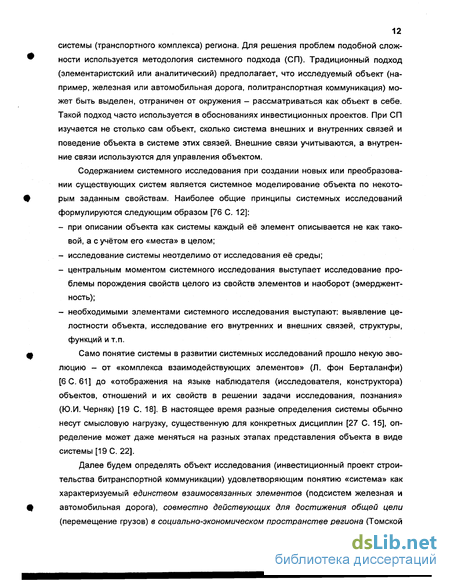 12

системы (транспортного комплекса) региона. Для решения проблем подобной сложности используется методология системного подхода (СП). Традиционный подход (элементаристский или аналитический) предполагает, что исследуемый объект (например, железная или автомобильная дорога, политранспортная коммуникация) может быть выделен, отграничен от окружения – рассматриваться как объект в себе. Такой подход часто используется в обоснованиях инвестиционных проектов. При СП изучается не столько сам объект, сколько система внешних и внутренних связей и поведение объекта в системе этих связей. Внешние связи учитываются, а внутренние связи используются для управления объектом.

Содержанием системного исследования при создании новых или преобразовании существующих систем является системное моделирование объекта по некоторым заданным свойствам. Наиболее общие принципы системных исследований формулируются следующим образом [76 С. 12]:

– при описании объекта как системы каждый её элемент описывается не как таковой, а с учётом его «места» в целом;

– исследование системы неотделимо от исследования её среды;

– центральным моментом системного исследования выступает исследование проблемы порождения свойств целого из свойств элементов и наоборот (эмерджентность);

– необходимыми элементами системного исследования выступают: выявление целостности объекта, исследование его внутренних и внешних связей, структуры, функций и т.п.

Само понятие системы в развитии системных исследований прошло некую эволюцию – от «комплекса взаимодействующих элементов» (Л. фон Берталанфи) [6 С. 61] до «отображения на языке наблюдателя (исследователя, конструктора) объектов, отношений и их свойств в решении задачи исследования, познания» (Ю.И. Черняк) [19 С. 18]. В настоящее время разные определения системы обычно несут смысловую нагрузку, существенную для конкретных дисциплин [27 С. 15], определение может даже меняться на разных этапах представления объекта в виде системы [19 С. 22].

Далее будем определять объект исследования (инвестиционный проект строительства битранспортной коммуникации) удовлетворяющим понятию «система» как характеризуемый единством взаимосвязанных элементов (подсистем железная и автомобильная дорога), совместно действующих для достижения общей цели (перемещение грузов) в социально-экономическом пространстве региона (Томской

dsLib.net
библиотека диссертаций